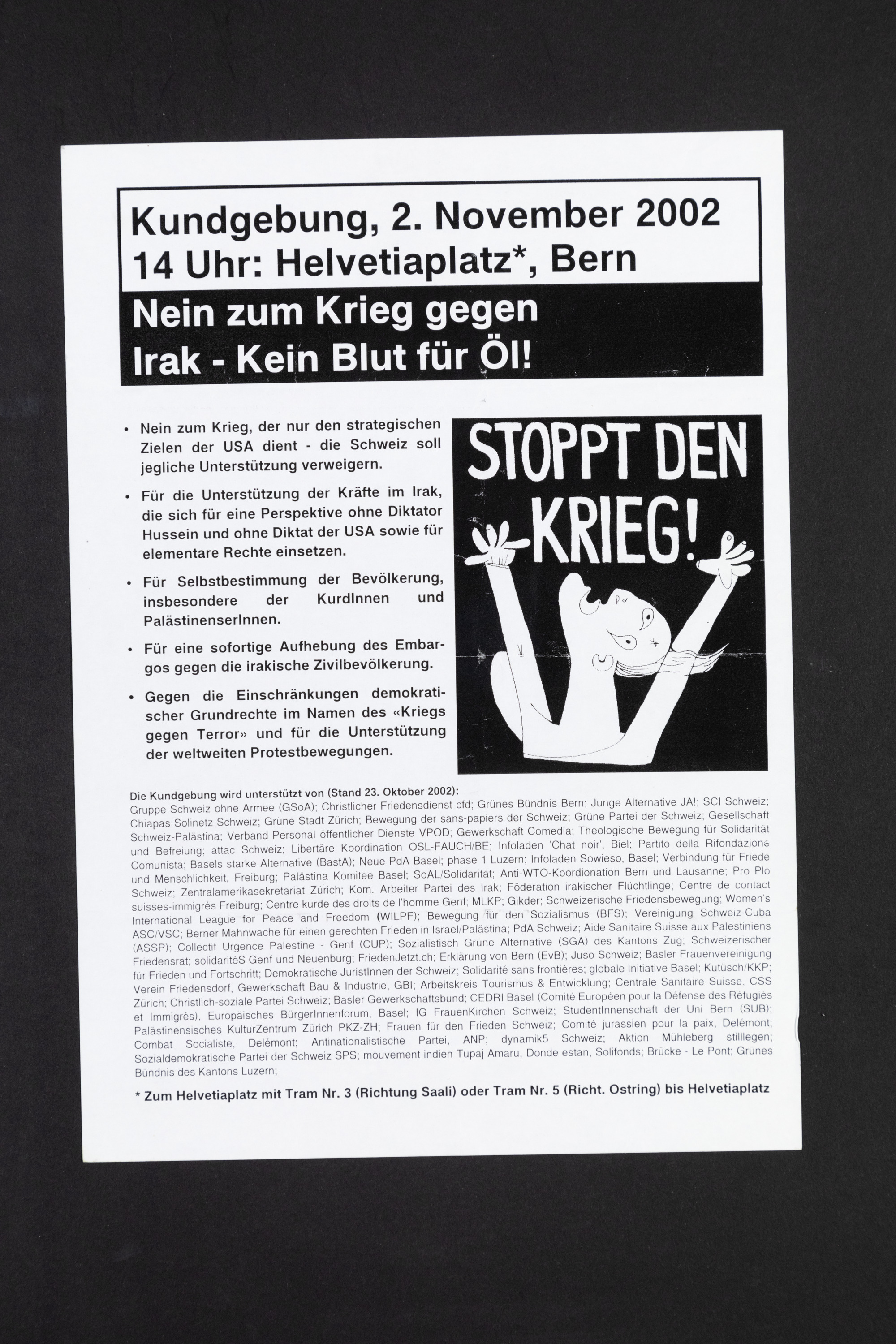 Kundgebung, 2. November 2002
14 Uhr: Helvetiaplatz*, Bern

Nein zum Krieg gegen Irak - Kein Blut für Öl!

• Nein zum Krieg, der nur den strategischen Zielen der USA dient - die Schweiz soll jegliche Unterstützung verweigern.

• Für die Unterstützung der Kräfte im Irak, die sich für eine Perspektive ohne Diktator Hussein und ohne Diktat der USA sowie für elementare Rechte einsetzen.

• Für Selbstbestimmung der Bevölkerung, insbesondere der KurdInnen und PalästinenserInnen.

• Für eine sofortige Aufhebung des Embargos gegen die irakische Zivilbevölkerung.

• Gegen die Einschränkungen demokratischer Grundrechte im Namen des «Kriegs gegen Terror» und für die Unterstützung der weltweiten Protestbewegungen.

STOPPT DEN KRIEG!

Die Kundgebung wird unterstützt von (Stand 23. Oktober 2002):
Gruppe Schweiz ohne Armee (GSoA); Christlicher Friedensdienst cfd; Grünes Bündnis Bern; Junge Alternative JA!; SCI Schweiz; Chiapas Solinetz Schweiz; Grüne Stadt Zürich; Bewegung der sans-papiers der Schweiz; Grüne Partei der Schweiz; Gesellschaft Schweiz-Palästina; Verband Personal öffentlicher Dienste VPOD; Gewerkschaft Comedia; Theologische Bewegung für Solidarität und Befreiung; attac Schweiz; Libertäre Koordination OSL-FAUCH/BE; Infoladen 'Chat noir', Biel; Partito della Rifondazione Comunista; Basels starke Alternative (BastA); Neue PdA Basel; phase 1 Luzern; Infoladen Sowieso, Basel; Verbindung für Friede und Menschlichkeit, Freiburg; Palästina Komitee Basel; SoAL/Solidarität; Anti-WTO-Koordionation Bern und Lausanne; Pro Plo Schweiz; Zentralamerikasekretariat Zürich; Kom. Arbeiter Partei des Irak; Föderation irakischer Flüchtlinge; Centre de contact suisses-immigrés Freiburg; Centre kurde des droits de l'homme Genf; MLKP; Gikder; Schweizerische Friedensbewegung; Women's International League for Peace and Freedom (WILPF); Bewegung für den Sozialismus (BFS); Vereinigung Schweiz-Cuba ASC/VSC; Berner Mahnwache für einen gerechten Frieden in Israel/Palästina; PdA Schweiz; Aide Sanitaire Suisse aux Palestiniens (ASSP); Collectif Urgence Palestine - Genf (CUP); Sozialistisch Grüne Alternative (SGA) des Kantons Zug; Schweizerischer Friedensrat; solidaritéS Genf und Neuenburg; FriedenJetzt.ch; Erklärung von Bern (EvB); Juso Schweiz; Basler Frauenvereinigung für Frieden und Fortschritt; Demokratische JuristInnen der Schweiz; Solidarité sans frontières; globale Initiative Basel; Kutüsch/KKP; Verein Friedensdorf, Gewerkschaft Bau & Industrie, GBI; Arbeitskreis Tourismus & Entwicklung; Centrale Sanitaire Suisse, CSS Zürich; Christlich-soziale Partei Schweiz; Basler Gewerkschaftsbund; CEDRI Basel (Comité Européen pour la Défense des Réfugiés et Immigrés), Europäisches BürgerInnenforum, Basel; IG FrauenKirchen Schweiz; StudentInnenschaft der Uni Bern (SUB); Palästinensisches KulturZentrum Zürich PKZ-ZH; Frauen für den Frieden Schweiz; Comité jurassien pour la paix, Delémont; Combat Socialiste, Delémont; Antinationalistische Partei, ANP; dynamik5 Schweiz; Aktion Mühleberg stilllegen; Sozialdemokratische Partei der Schweiz SPS; mouvement indien Tupaj Amaru, Donde estan, Solifonds; Brücke - Le Pont; Grünes Bündnis des Kantons Luzern;

* Zum Helvetiaplatz mit Tram Nr. 3 (Richtung Saali) oder Tram Nr. 5 (Richt. Ostring) bis Helvetiaplatz